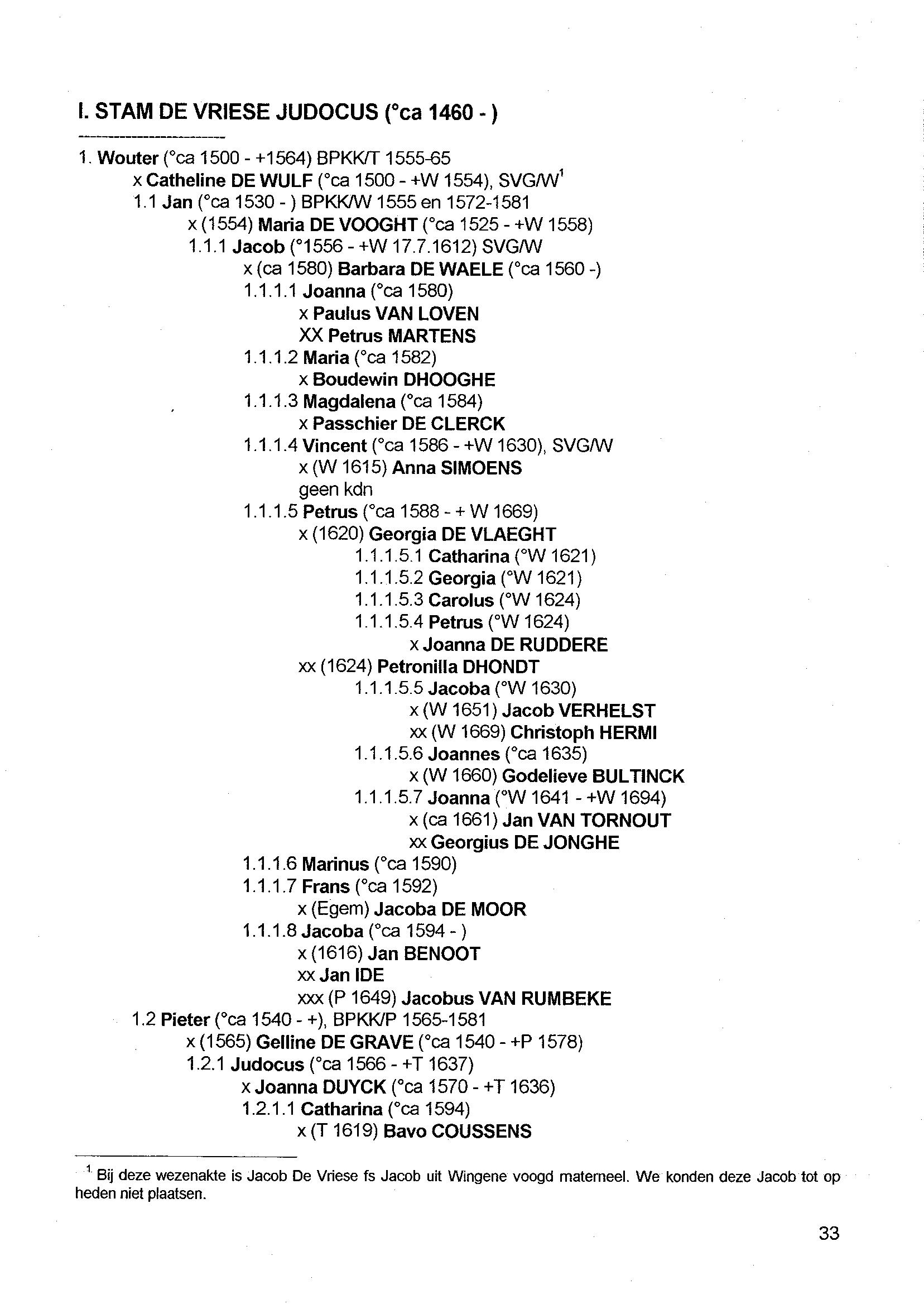 I. STAM DE VRIESE JUDOCUS (°ca 1460 - )

1. Wouter (°ca 1500 - +1564) BPKK/T 1555-65
x Catheline DE WULF (°ca 1500 - +W 1554), SVG/W$^1$
1.1 Jan (°ca 1530 - ) BPKK/W 1555 en 1572-1581
x (1554) Maria DE VOOGHT (°ca 1525 - +W 1558)
1.1.1 Jacob (°1556 - +W 17.7.1612) SVG/W
x (ca 1580) Barbara DE WAELE (°ca 1560 -)
1.1.1.1 Joanna (°ca 1580)
x Paulus VAN LOVEN
XX Petrus MARTENS
1.1.1.2 Maria (°ca 1582)
x Boudewin DHOOGHE
1.1.1.3 Magdalena (°ca 1584)
x Passchier DE CLERCK
1.1.1.4 Vincent (°ca 1586 - +W 1630), SVG/W
x (W 1615) Anna SIMOENS
geen kdn
1.1.1.5 Petrus (°ca 1588 - + W 1669)
x (1620) Georgia DE VLAEGHT
1.1.1.5.1 Catharina (°W 1621)
1.1.1.5.2 Georgia (°W 1621)
1.1.1.5.3 Carolus (°W 1624)
1.1.1.5.4 Petrus (°W 1624)
x Joanna DE RUDDERE
xx (1624) Petronilla DHONDT
1.1.1.5.5 Jacoba (°W 1630)
x (W 1651) Jacob VERHELST
xx (W 1669) Christoph HERMI
1.1.1.5.6 Joannes (°ca 1635)
x (W 1660) Godelieve BULTINCK
1.1.1.5.7 Joanna (°W 1641 - +W 1694)
x (ca 1661) Jan VAN TORNOUT
xx Georgius DE JONGHE
1.1.1.6 Marinus (°ca 1590)
1.1.1.7 Frans (°ca 1592)
x (Egem) Jacoba DE MOOR
1.1.1.8 Jacoba (°ca 1594 - )
x (1616) Jan BENOOT
xx Jan IDE
xxx (P 1649) Jacobus VAN RUMBEKE
1.2 Pieter (°ca 1540 - +), BPKK/P 1565-1581
x (1565) Gelline DE GRAVE (°ca 1540 - +P 1578)
1.2.1 Judocus (°ca 1566 - +T 1637)
x Joanna DUYCK (°ca 1570 - +T 1636)
1.2.1.1 Catharina (°ca 1594)
x (T 1619) Bavo COUSSENS

$^1$ Bij deze wezenakte is Jacob De Vriese fs Jacob uit Wingene voogd materneel. We konden deze Jacob tot op heden niet plaatsen.

33